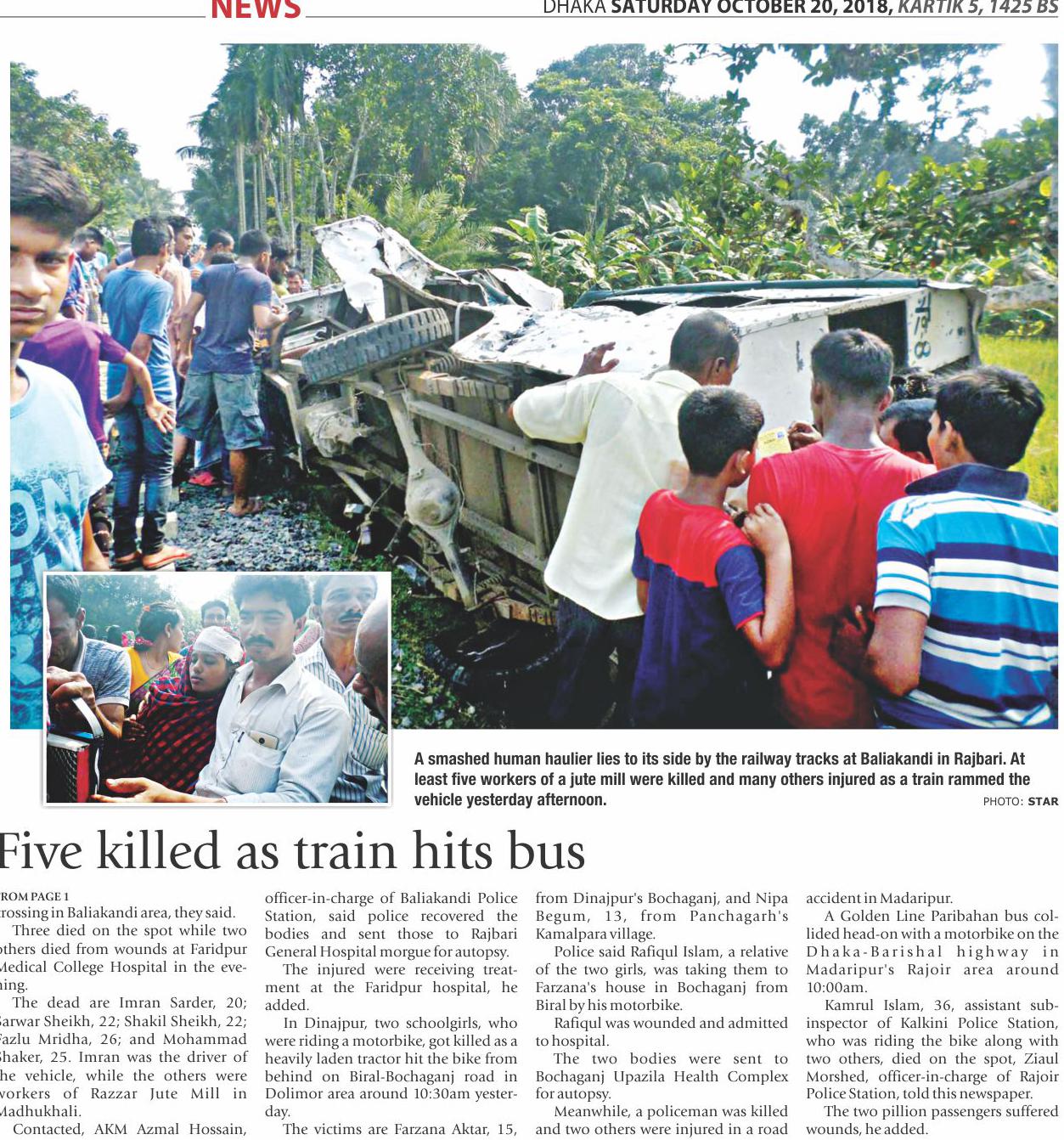 NEWS

DHAKA SATURDAY OCTOBER 20, 2018, KARTIK 5, 1425 BS

A smashed human haulier lies to its side by the railway tracks at Baliakandi in Rajbari. At least five workers of a jute mill were killed and many others injured as a train rammed the vehicle yesterday afternoon.

PHOTO: STAR

Five killed as train hits bus

ROM PAGE 1
rossing in Baliakandi area, they said.

Three died on the spot while two others died from wounds at Faridpur Medical College Hospital in the evening.

The dead are Imran Sarder, 20; Sarwar Sheikh, 22; Shakil Sheikh, 22; Fazlu Mridha, 26; and Mohammad Shaker, 25. Imran was the driver of he vehicle, while the others were workers of Razzar Jute Mill in Madhukhali.

Contacted, AKM Azmal Hossain, officer-in-charge of Baliakandi Police Station, said police recovered the bodies and sent those to Rajbari General Hospital morgue for autopsy.

The injured were receiving treatment at the Faridpur hospital, he added.

In Dinajpur, two schoolgirls, who were riding a motorbike, got killed as a heavily laden tractor hit the bike from behind on Biral-Bochaganj road in Dolimor area around 10:30am yesterday.

The victims are Farzana Aktar, 15, from Dinajpur's Bochaganj, and Nipa Begum, 13, from Panchagarh's Kamalpara village.

Police said Rafiqul Islam, a relative of the two girls, was taking them to Farzana's house in Bochaganj from Biral by his motorbike.

Rafiqul was wounded and admitted to hospital.

The two bodies were sent to Bochaganj Upazila Health Complex for autopsy.

Meanwhile, a policeman was killed and two others were injured in a road accident in Madaripur.

A Golden Line Paribahan bus collided head-on with a motorbike on the Dhaka-Barishal highway in Madaripur's Rajoir area around 10:00am.

Kamrul Islam, 36, assistant sub-inspector of Kalkini Police Station, who was riding the bike along with two others, died on the spot, Ziaul Morshed, officer-in-charge of Rajoir Police Station, told this newspaper.

The two pillion passengers suffered wounds, he added.